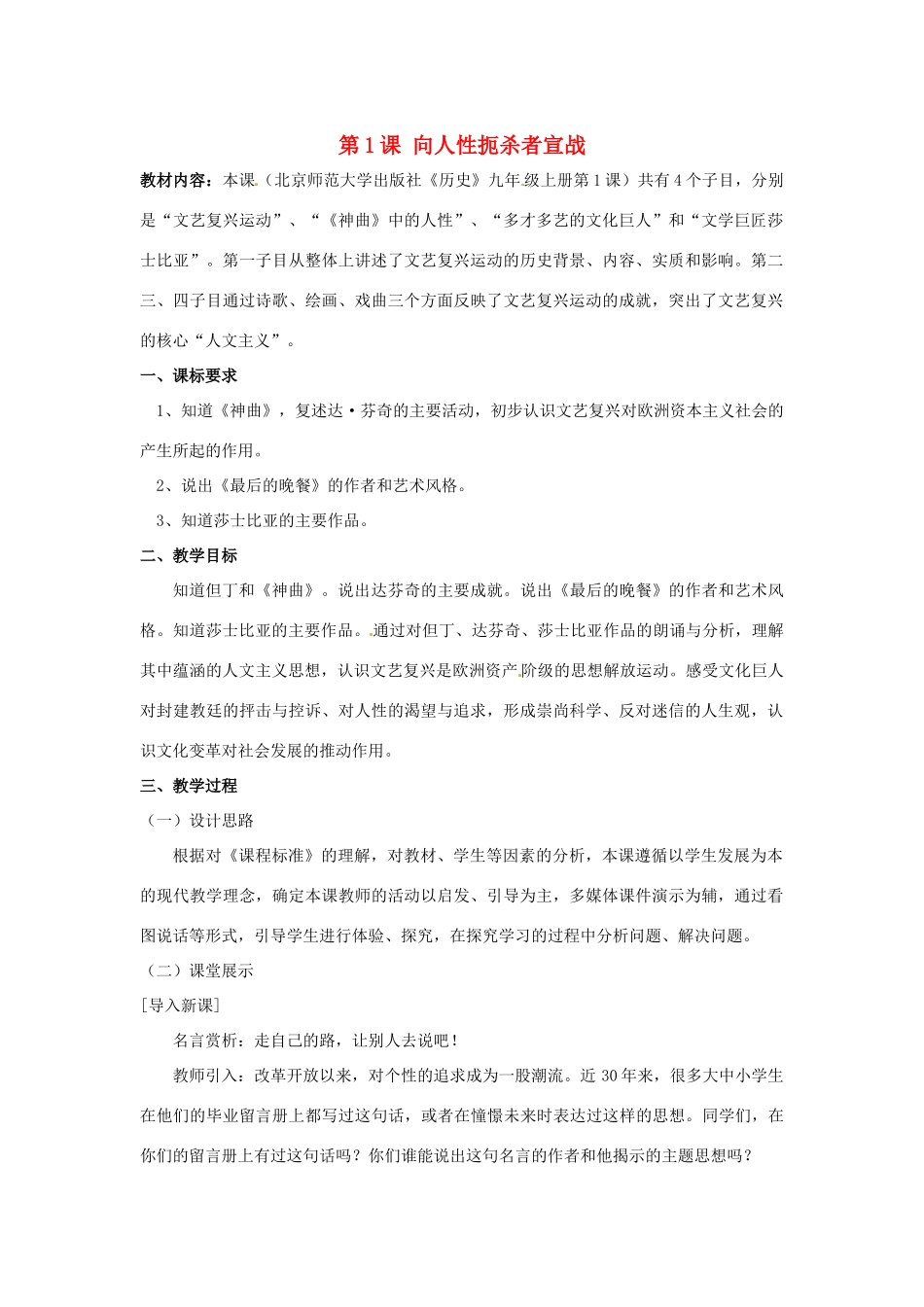 第1课 向人性扼杀者宣战

教材内容：本课（北京师范大学出版社《历史》九年级上册第1课）共有4个子目，分别是“文艺复兴运动”、“《神曲》中的人性”、“多才多艺的文化巨人”和“文学巨匠莎士比亚”。第一子目从整体上讲述了文艺复兴运动的历史背景、内容、实质和影响。第二三、四子目通过诗歌、绘画、戏曲三个方面反映了文艺复兴运动的成就，突出了文艺复兴的核心“人文主义”。

一、课标要求

1、知道《神曲》，复述达·芬奇的主要活动，初步认识文艺复兴对欧洲资本主义社会的产生所起的作用。

2、说出《最后的晚餐》的作者和艺术风格。

3、知道莎士比亚的主要作品。

二、教学目标

知道但丁和《神曲》。说出达芬奇的主要成就。说出《最后的晚餐》的作者和艺术风格。知道莎士比亚的主要作品。通过对但丁、达芬奇、莎士比亚作品的朗诵与分析，理解其中蕴涵的人文主义思想，认识文艺复兴是欧洲资产阶级的思想解放运动。感受文化巨人对封建教廷的抨击与控诉、对人性的渴望与追求，形成崇尚科学、反对迷信的人生观，认识文化变革对社会发展的推动作用。

三、教学过程

（一）设计思路

根据对《课程标准》的理解，对教材、学生等因素的分析，本课遵循以学生发展为本的现代教学理念，确定本课教师的活动以启发、引导为主，多媒体课件演示为辅，通过看图说话等形式，引导学生进行体验、探究，在探究学习的过程中分析问题、解决问题。

（二）课堂展示

[导入新课]

名言赏析：走自己的路，让别人去说吧！

教师引入：改革开放以来，对个性的追求成为一股潮流。近30年来，很多大中小学生在他们的毕业留言册上都写过这句话，或者在憧憬未来时表达过这样的思想。同学们，在你们的留言册上有过这句话吗？你们谁能说出这句名言的作者和他揭示的主题思想吗？